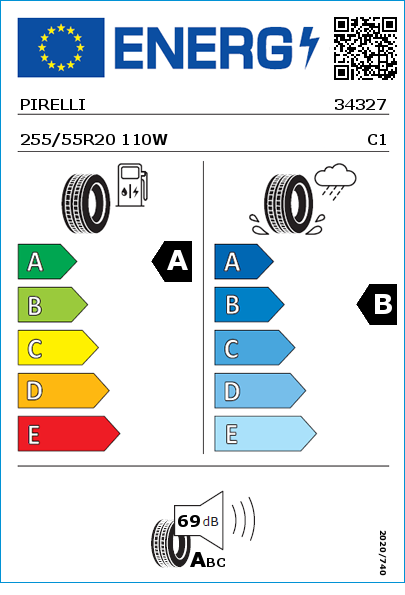 ENERG

PIRELLI 34327

255/55R20 110W C1

A
B
C
D
E

A

A
B
C
D
E

B

69 dB

ABC

2020/740